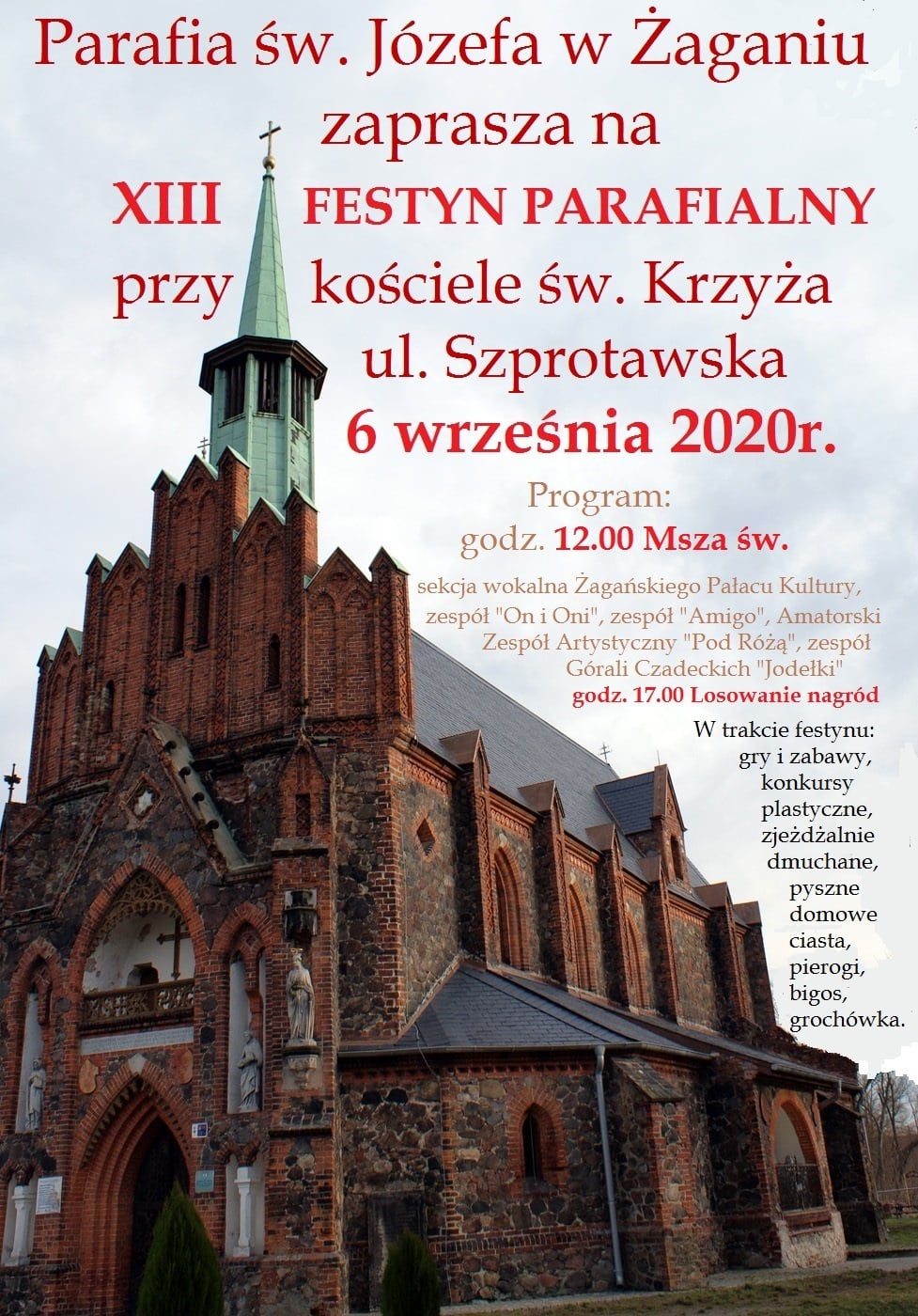 Parafia św. Józefa w Żaganiu
zaprasza na
XIII FESTYN PARAFIALNY
przy kościele św. Krzyża
ul. Szprotawska
6 września 2020r.

Program:
godz. 12.00 Msza św.

sekcja wokalna Żagańskiego Pałacu Kultury, zespół "On i Oni", zespół "Amigo", Amatorski Zespół Artystyczny "Pod Różą", zespół Górali Czadeckich "Jodełki"
godz. 17.00 Losowanie nagród

W trakcie festynu:
gry i zabawy,
konkursy plastyczne,
zjeżdżalnie dmuchane,
pyszne domowe ciasta,
pierogi,
bigos,
grochówka.